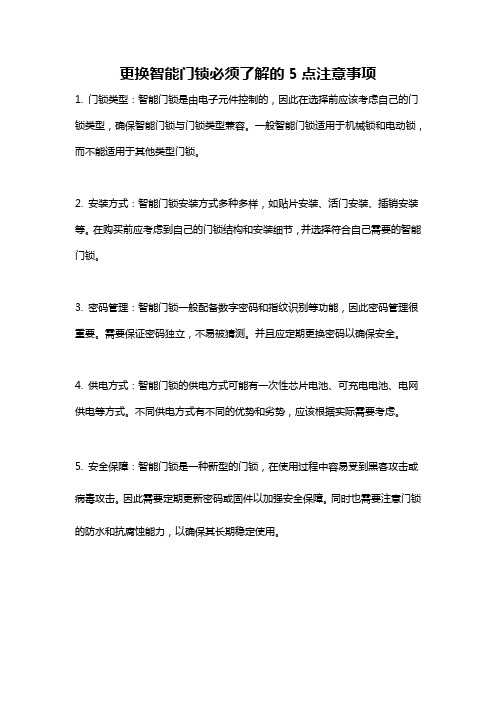 更换智能门锁必须了解的 5 点注意事项

1. 门锁类型：智能门锁是由电子元件控制的，因此在选择前应该考虑自己的门锁类型，确保智能门锁与门锁类型兼容。一般智能门锁适用于机械锁和电动锁，而不能适用于其他类型门锁。

2. 安装方式：智能门锁安装方式多种多样，如贴片安装、活门安装、插销安装等。在购买前应考虑到自己的门锁结构和安装细节，并选择符合自己需要的智能门锁。

3. 密码管理：智能门锁一般配备数字密码和指纹识别等功能，因此密码管理很重要。需要保证密码独立，不易被猜测。并且应定期更换密码以确保安全。

4. 供电方式：智能门锁的供电方式可能有一次性芯片电池、可充电电池、电网供电等方式。不同供电方式有不同的优势和劣势，应该根据实际需要考虑。

5. 安全保障：智能门锁是一种新型的门锁，在使用过程中容易受到黑客攻击或病毒攻击。因此需要定期更新密码或固件以加强安全保障。同时也需要注意门锁的防水和抗腐蚀能力，以确保其长期稳定使用。